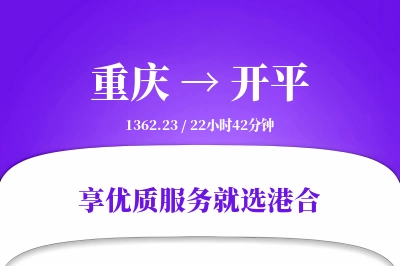 重庆 → 开平

1362.23 / 22小时42分钟

享优质服务就选港合